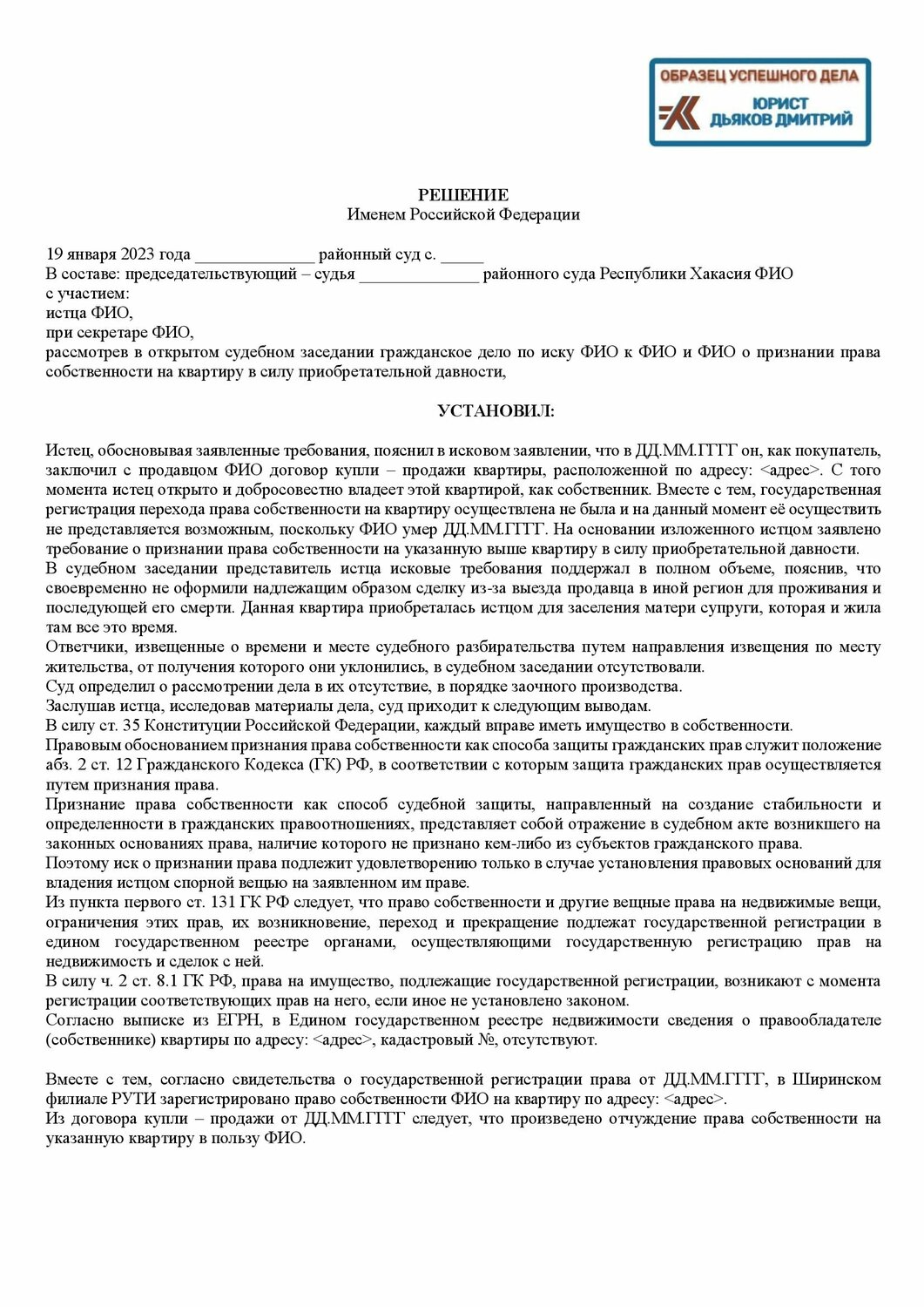 ОБРАЗЕЦ УСПЕШНОГО ДЕЛА
ЮРИСТ
ДЬЯКОВ ДМИТРИЙ

РЕШЕНИЕ
Именем Российской Федерации

19 января 2023 года ______________ районный суд с. _____
В составе: председательствующий – судья ______________ районного суда Республики Хакасия ФИО
с участием:
истца ФИО,
при секретаре ФИО,
рассмотрев в открытом судебном заседании гражданское дело по иску ФИО к ФИО и ФИО о признании права собственности на квартиру в силу приобретательной давности,

УСТАНОВИЛ:

Истец, обосновывая заявленные требования, пояснил в исковом заявлении, что в ДД.ММ.ГГГГ он, как покупатель, заключил с продавцом ФИО договор купли – продажи квартиры, расположенной по адресу: <адрес>. С того момента истец открыто и добросовестно владеет этой квартирой, как собственник. Вместе с тем, государственная регистрация перехода права собственности на квартиру осуществлена не была и на данный момент её осуществить не представляется возможным, поскольку ФИО умер ДД.ММ.ГГГГ. На основании изложенного истцом заявлено требование о признании права собственности на указанную выше квартиру в силу приобретательной давности.
В судебном заседании представитель истца исковые требования поддержал в полном объеме, пояснив, что своевременно не оформили надлежащим образом сделку из-за выезда продавца в иной регион для проживания и последующей его смерти. Данная квартира приобреталась истцом для заселения матери супруги, которая и жила там все это время.
Ответчики, извещенные о времени и месте судебного разбирательства путем направления извещения по месту жительства, от получения которого они уклонились, в судебном заседании отсутствовали.
Суд определил о рассмотрении дела в их отсутствие, в порядке заочного производства.
Заслушав истца, исследовав материалы дела, суд приходит к следующим выводам.
В силу ст. 35 Конституции Российской Федерации, каждый вправе иметь имущество в собственности.
Правовым обоснованием признания права собственности как способа защиты гражданских прав служит положение абз. 2 ст. 12 Гражданского Кодекса (ГК) РФ, в соответствии с которым защита гражданских прав осуществляется путем признания права.
Признание права собственности как способ судебной защиты, направленный на создание стабильности и определенности в гражданских правоотношениях, представляет собой отражение в судебном акте возникшего на законных основаниях права, наличие которого не признано кем-либо из субъектов гражданского права.
Поэтому иск о признании права подлежит удовлетворению только в случае установления правовых оснований для владения истцом спорной вещью на заявленном им праве.
Из пункта первого ст. 131 ГК РФ следует, что право собственности и другие вещные права на недвижимые вещи, ограничения этих прав, их возникновение, переход и прекращение подлежат государственной регистрации в едином государственном реестре органами, осуществляющими государственную регистрацию прав на недвижимость и сделок с ней.
В силу ч. 2 ст. 8.1 ГК РФ, права на имущество, подлежащие государственной регистрации, возникают с момента регистрации соответствующих прав на него, если иное не установлено законом.
Согласно выписке из ЕГРН, в Едином государственном реестре недвижимости сведения о правообладателе (собственнике) квартиры по адресу: <адрес>, кадастровый №, отсутствуют.

Вместе с тем, согласно свидетельства о государственной регистрации права от ДД.ММ.ГГГГ, в Ширинском филиале РУТИ зарегистрировано право собственности ФИО на квартиру по адресу: <адрес>.
Из договора купли – продажи от ДД.ММ.ГГГГ следует, что произведено отчуждение права собственности на указанную квартиру в пользу ФИО.